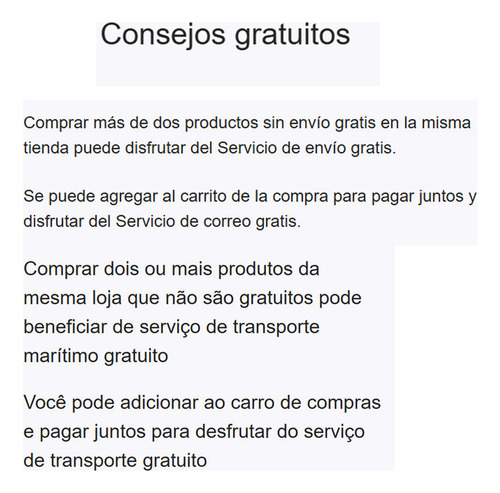 Consejos gratuitos

Comprar más de dos productos sin envío gratis en la misma tienda puede disfrutar del Servicio de envío gratis.

Se puede agregar al carrito de la compra para pagar juntos y disfrutar del Servicio de correo gratis.

Comprar dois ou mais produtos da mesma loja que não são gratuitos pode beneficiar de serviço de transporte marítimo gratuito

Você pode adicionar ao carro de compras e pagar juntos para desfrutar do serviço de transporte gratuito